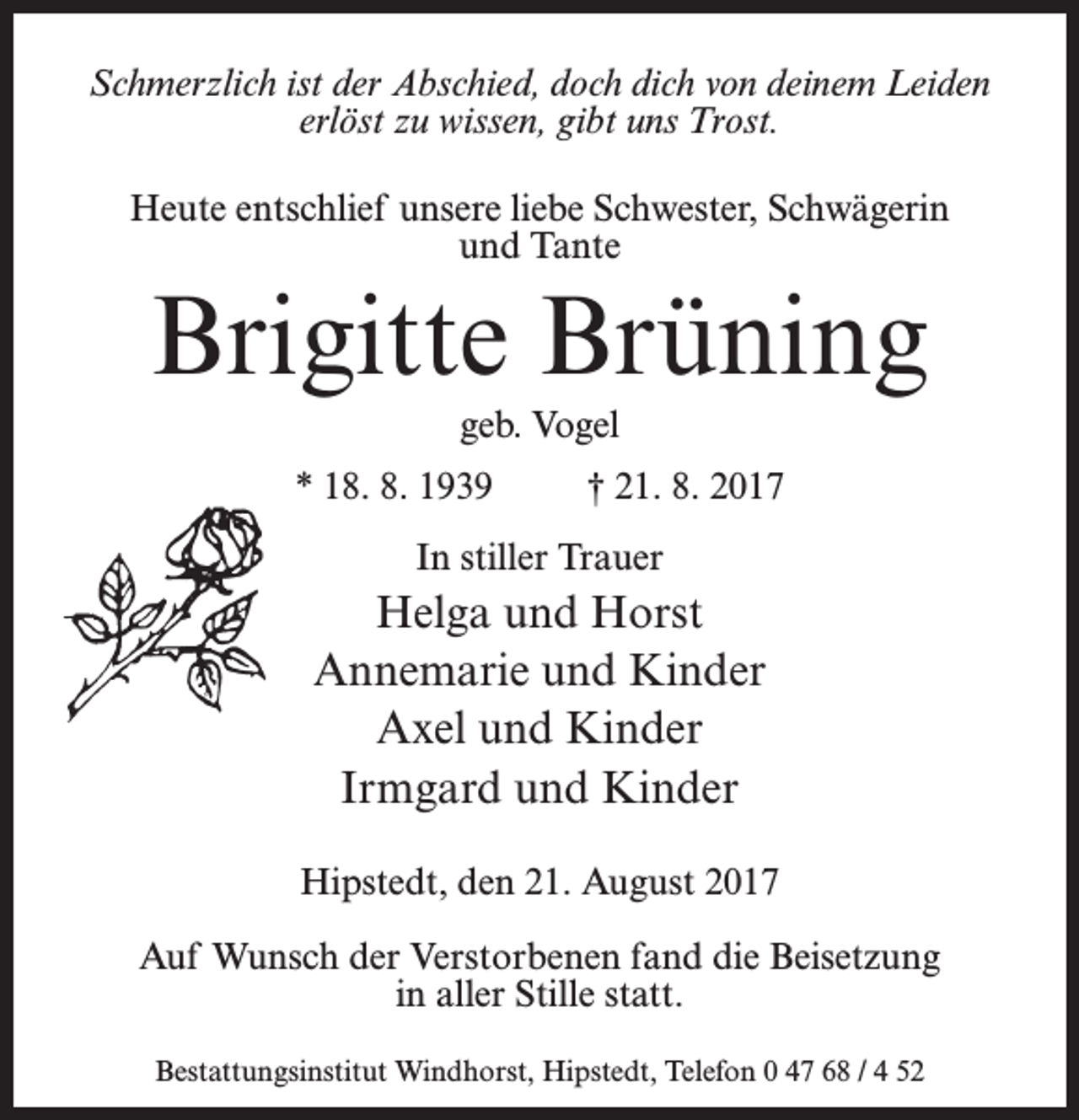 Schmerzlich ist der Abschied, doch dich von deinem Leiden erlöst zu wissen, gibt uns Trost.

Heute entschlief unsere liebe Schwester, Schwägerin und Tante

Brigitte Brüning

geb. Vogel

* 18. 8. 1939 † 21. 8. 2017

In stiller Trauer

Helga und Horst
Annemarie und Kinder
Axel und Kinder
Irmgard und Kinder

Hipstedt, den 21. August 2017

Auf Wunsch der Verstorbenen fand die Beisetzung in aller Stille statt.

Bestattungsinstitut Windhorst, Hipstedt, Telefon 0 47 68 / 4 52